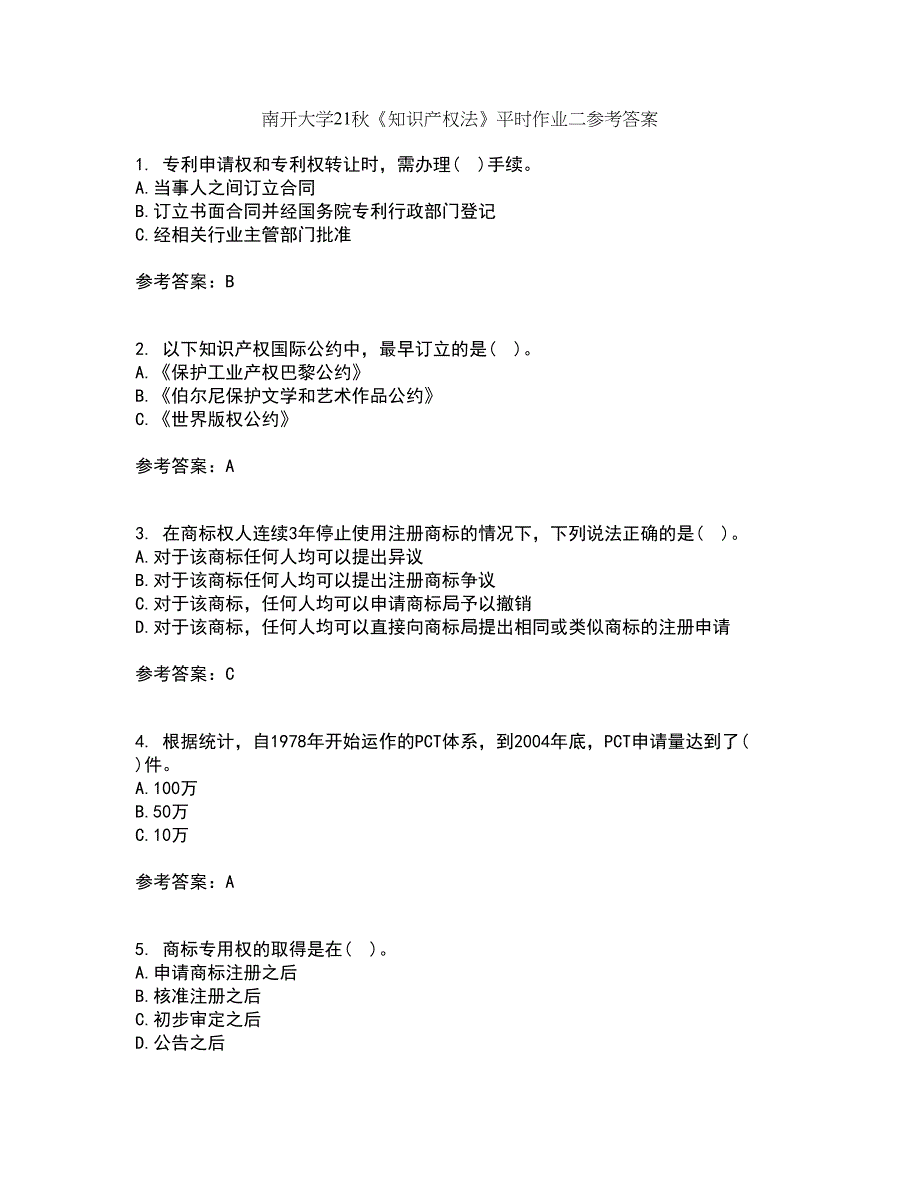 南开大学21秋《知识产权法》平时作业二参考答案

1. 专利申请权和专利权转让时，需办理（ ）手续。
A.当事人之间订立合同
B.订立书面合同并经国务院专利行政部门登记
C.经相关行业主管部门批准

参考答案：B

2. 以下知识产权国际公约中，最早订立的是（ ）。
A.《保护工业产权巴黎公约》
B.《伯尔尼保护文学和艺术作品公约》
C.《世界版权公约》

参考答案：A

3. 在商标权人连续3年停止使用注册商标的情况下，下列说法正确的是（ ）。
A.对于该商标任何人均可以提出异议
B.对于该商标任何人均可以提出注册商标争议
C.对于该商标，任何人均可以申请商标局予以撤销
D.对于该商标，任何人均可以直接向商标局提出相同或类似商标的注册申请

参考答案：C

4. 根据统计，自1978年开始运作的PCT体系，到2004年底，PCT申请量达到了（ ）件。
A.100万
B.50万
C.10万

参考答案：A

5. 商标专用权的取得是在（ ）。
A.申请商标注册之后
B.核准注册之后
C.初步审定之后
D.公告之后